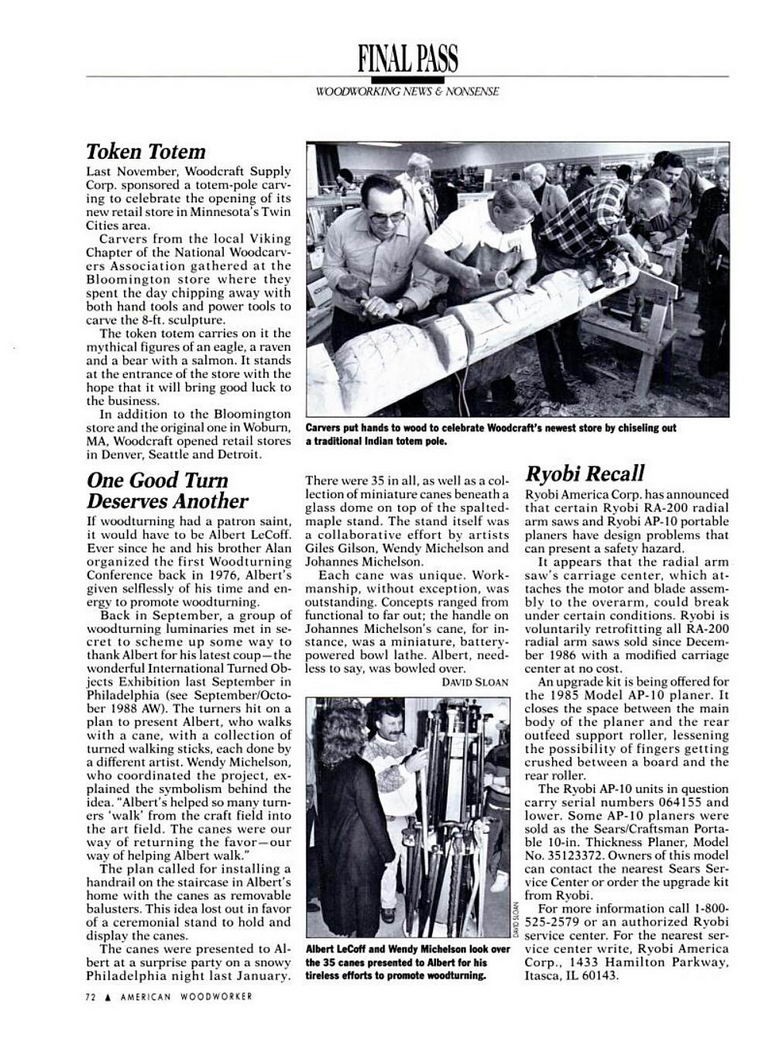 FINAL PASS

WOODWORKING NEWS & NONSENSE

Token Totem

Last November, Woodcraft Supply Corp. sponsored a totem-pole carving to celebrate the opening of its new retail store in Minnesota's Twin Cities area.

Carvers from the local Viking Chapter of the National Woodcarvers Association gathered at the Bloomington store where they spent the day chipping away with both hand tools and power tools to carve the 8-ft. sculpture.

The token totem carries on it the mythical figures of an eagle, a raven and a bear with a salmon. It stands at the entrance of the store with the hope that it will bring good luck to the business.

In addition to the Bloomington store and the original one in Woburn, MA, Woodcraft opened retail stores in Denver, Seattle and Detroit.

Carvers put hands to wood to celebrate Woodcraft's newest store by chiseling out a traditional Indian totem pole.

One Good Turn Deserves Another

If woodturning had a patron saint, it would have to be Albert LeCoff. Ever since he and his brother Alan organized the first Woodturning Conference back in 1976, Albert's given selflessly of his time and energy to promote woodturning.

Back in September, a group of woodturning luminaries met in secret to scheme up some way to thank Albert for his latest coup—the wonderful International Turned Objects Exhibition last September in Philadelphia (see September/October 1988 AW). The turners hit on a plan to present Albert, who walks with a cane, with a collection of turned walking sticks, each done by a different artist. Wendy Michelson, who coordinated the project, explained the symbolism behind the idea. "Albert's helped so many turners 'walk' from the craft field into the art field. The canes were our way of returning the favor—our way of helping Albert walk."

The plan called for installing a handrail on the staircase in Albert's home with the canes as removable balusters. This idea lost out in favor of a ceremonial stand to hold and display the canes.

The canes were presented to Albert at a surprise party on a snowy Philadelphia night last January.

There were 35 in all, as well as a collection of miniature canes beneath a glass dome on top of the spalted-maple stand. The stand itself was a collaborative effort by artists Giles Gilson, Wendy Michelson and Johannes Michelson.

Each cane was unique. Workmanship, without exception, was outstanding. Concepts ranged from functional to far out; the handle on Johannes Michelson's cane, for instance, was a miniature, battery-powered bowl lathe. Albert, needless to say, was bowled over.

DAVID SLOAN

DAVID SLOAN

Albert LeCoff and Wendy Michelson look over the 35 canes presented to Albert for his tireless efforts to promote woodturning.

Ryobi Recall

Ryobi America Corp. has announced that certain Ryobi RA-200 radial arm saws and Ryobi AP-10 portable planers have design problems that can present a safety hazard.

It appears that the radial arm saw's carriage center, which attaches the motor and blade assembly to the overarm, could break under certain conditions. Ryobi is voluntarily retrofitting all RA-200 radial arm saws sold since December 1986 with a modified carriage center at no cost.

An upgrade kit is being offered for the 1985 Model AP-10 planer. It closes the space between the main body of the planer and the rear outfeed support roller, lessening the possibility of fingers getting crushed between a board and the rear roller.

The Ryobi AP-10 units in question carry serial numbers 064155 and lower. Some AP-10 planers were sold as the Sears/Craftsman Portable 10-in. Thickness Planer, Model No. 35123372. Owners of this model can contact the nearest Sears Service Center or order the upgrade kit from Ryobi.

For more information call 1-800-525-2579 or an authorized Ryobi service center. For the nearest service center write, Ryobi America Corp., 1433 Hamilton Parkway, Itasca, IL 60143.

72 ▲ AMERICAN WOODWORKER